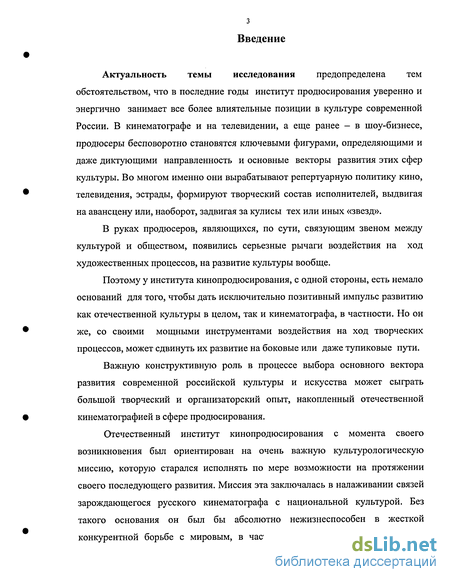 3

Введение

Актуальность темы исследования предопределена тем обстоятельством, что в последние годы институт продюсирования уверенно и энергично занимает все более влиятельные позиции в культуре современной России. В кинематографе и на телевидении, а еще ранее – в шоу-бизнесе, продюсеры бесповоротно становятся ключевыми фигурами, определяющими и даже диктующими направленность и основные векторы развития этих сфер культуры. Во многом именно они вырабатывают репертуарную политику кино, телевидения, эстрады, формируют творческий состав исполнителей, выдвигая на авансцену или, наоборот, задвигая за кулисы тех или иных «звезд».

В руках продюсеров, являющихся, по сути, связующим звеном между культурой и обществом, появились серьезные рычаги воздействия на ход художественных процессов, на развитие культуры вообще.

Поэтому у института кинопродюсирования, с одной стороны, есть немало оснований для того, чтобы дать исключительно позитивный импульс развитию как отечественной культуры в целом, так и кинематографа, в частности. Но он же, со своими мощными инструментами воздействия на ход творческих процессов, может сдвинуть их развитие на боковые или даже тупиковые пути.

Важную конструктивную роль в процессе выбора основного вектора развития современной российской культуры и искусства может сыграть большой творческий и организаторский опыт, накопленный отечественной кинематографией в сфере продюсирования.

Отечественный институт кинопродюсирования с момента своего возникновения был ориентирован на очень важную культурологическую миссию, которую старался исполнять по мере возможности на протяжении своего последующего развития. Миссия эта заключалась в налаживании связей зарождающегося русского кинематографа с национальной культурой. Без такого основания он был бы абсолютно нежизнеспособен в жесткой конкурентной борьбе с мировым, в час

dsLib.net
библиотека диссертаций